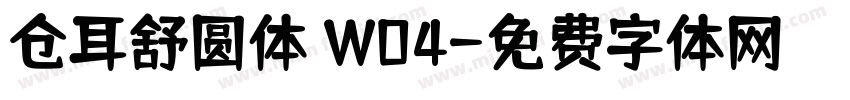 仓耳舒圆体 W04-免费字体网